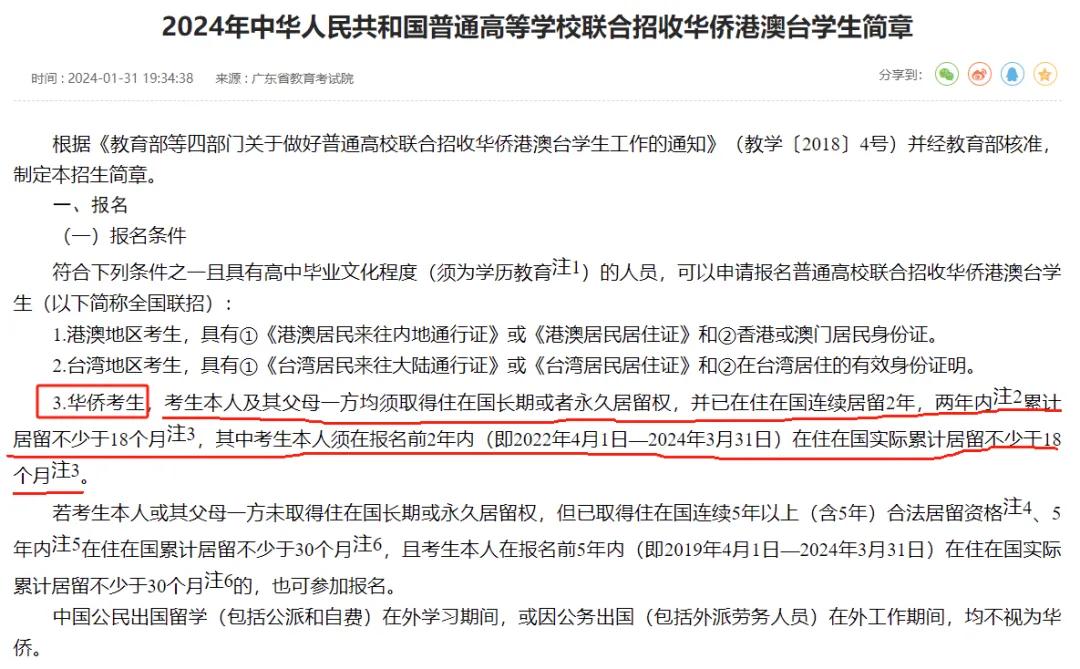 2024年中华人民共和国普通高等学校联合招收华侨港澳台学生简章

时间：2024-01-31 19:34:38　来源：广东省教育考试院

分享到：

根据《教育部等四部门关于做好普通高校联合招收华侨港澳台学生工作的通知》（教学〔2018〕4号）并经教育部核准，制定本招生简章。

一、报名

（一）报名条件

符合下列条件之一且具有高中毕业文化程度（须为学历教育注1）的人员，可以申请报名普通高校联合招收华侨港澳台学生（以下简称全国联招）：

1.港澳地区考生，具有①《港澳居民来往内地通行证》或《港澳居民居住证》和②香港或澳门居民身份证。

2.台湾地区考生，具有①《台湾居民来往大陆通行证》或《台湾居民居住证》和②在台湾居住的有效身份证明。

3.华侨考生，考生本人及其父母一方均须取得住在国长期或者永久居留权，并已在住在国连续居留2年，两年内注2累计居留不少于18个月注3，其中考生本人须在报名前2年内（即2022年4月1日—2024年3月31日）在住在国实际累计居留不少于18个月注3。

若考生本人或其父母一方未取得住在国长期或永久居留权，但已取得住在国连续5年以上（含5年）合法居留资格注4、5年内注5在住在国累计居留不少于30个月注6，且考生本人在报名前5年内（即2019年4月1日—2024年3月31日）在住在国实际累计居留不少于30个月注6的，也可参加报名。

中国公民出国留学（包括公派和自费）在外学习期间，或因公务出国（包括外派劳务人员）在外工作期间，均不视为华侨。